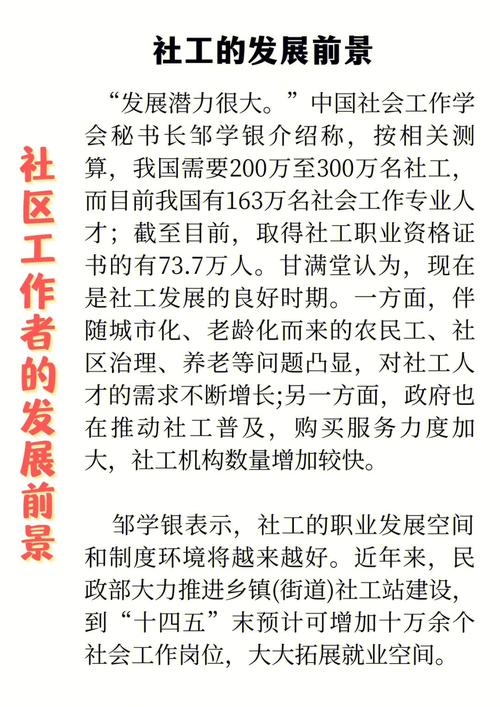 社工的发展前景

社区工作者的发展前景

“发展潜力很大。”中国社会工作学会秘书长邹学银介绍称，按相关测算，我国需要200万至300万名社工，而目前我国有163万名社会工作专业人才；截至目前，取得社工职业资格证书的有73.7万人。甘满堂认为，现在是社工发展的良好时期。一方面，伴随城市化、老龄化而来的农民工、社区治理、养老等问题凸显，对社工人才的需求不断增长;另一方面，政府也在推动社工普及，购买服务力度加大，社工机构数量增加较快。

邹学银表示，社工的职业发展空间和制度环境将越来越好。近年来，民政部大力推进乡镇(街道)社工站建设，到“十四五”末预计可增加十万余个社会工作岗位，大大拓展就业空间。